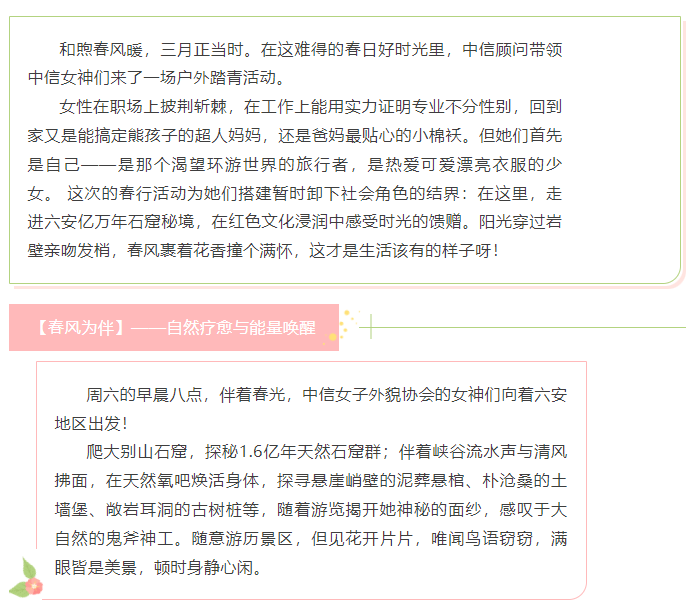 和煦春风暖，三月正当时。在这难得的春日好时光里，中信顾问带领中信女神们来了一场户外踏青活动。

女性在职场上披荆斩棘，在工作上能用实力证明专业不分性别，回到家又是能搞定熊孩子的超人妈妈，还是爸妈最贴心的小棉袄。但她们首先是自己——是那个渴望环游世界的旅行者，是热爱可爱漂亮衣服的少女。 这次的春行活动为她们搭建暂时卸下社会角色的结界：在这里，走进六安亿万年石窟秘境，在红色文化浸润中感受时光的馈赠。阳光穿过岩壁亲吻发梢，春风裹着花香撞个满怀，这才是生活该有的样子呀！

【春风为伴】——自然疗愈与能量唤醒

周六的早晨八点，伴着春光，中信女子外貌协会的女神们向着六安地区出发！

爬大别山石窟，探秘1.6亿年天然石窟群；伴着峡谷流水声与清风拂面，在天然氧吧焕活身体，探寻悬崖峭壁的泥葬悬棺、朴沧桑的土墙堡、敞岩耳洞的古树桩等，随着游览揭开她神秘的面纱，感叹于大自然的鬼斧神工。随意游历景区，但见花开片片，唯闻鸟语窃窃，满眼皆是美景，顿时身静心闲。